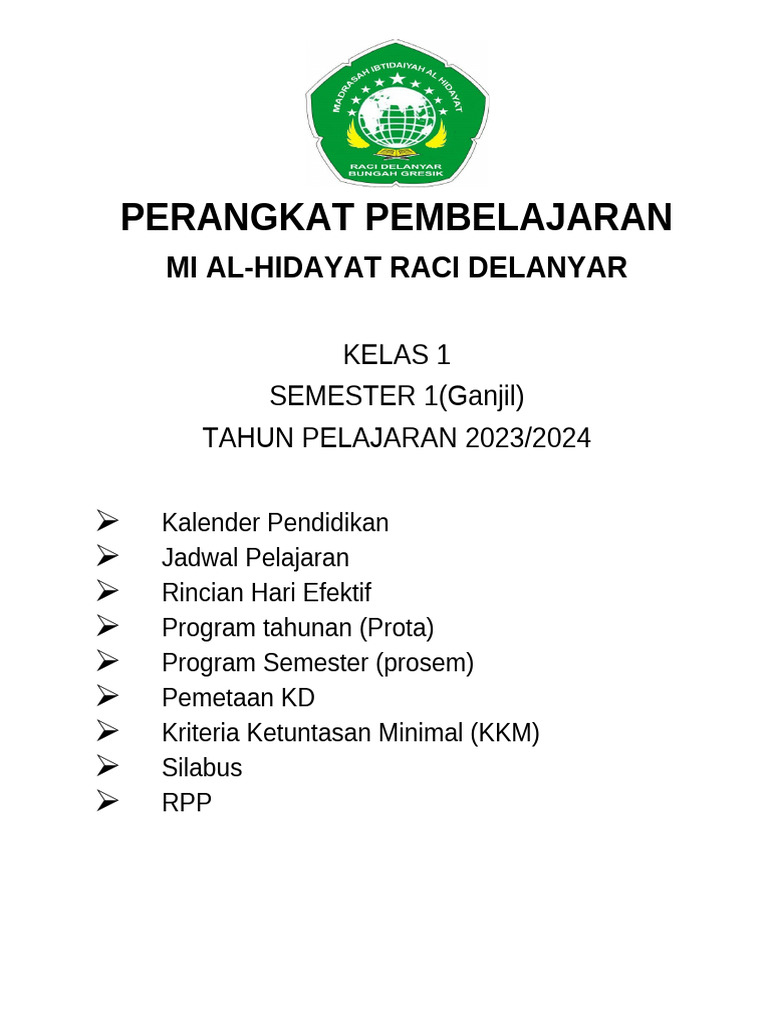 MADRASAH IBTIDAIYAH AL HIDAYAT
RACI DELANYAR
BUNGAH GRESIK

PERANGKAT PEMBELAJARAN
MI AL-HIDAYAT RACI DELANYAR

KELAS 1
SEMESTER 1(Ganjil)
TAHUN PELAJARAN 2023/2024

➢ Kalender Pendidikan
➢ Jadwal Pelajaran
➢ Rincian Hari Efektif
➢ Program tahunan (Prota)
➢ Program Semester (prosem)
➢ Pemetaan KD
➢ Kriteria Ketuntasan Minimal (KKM)
➢ Silabus
➢ RPP